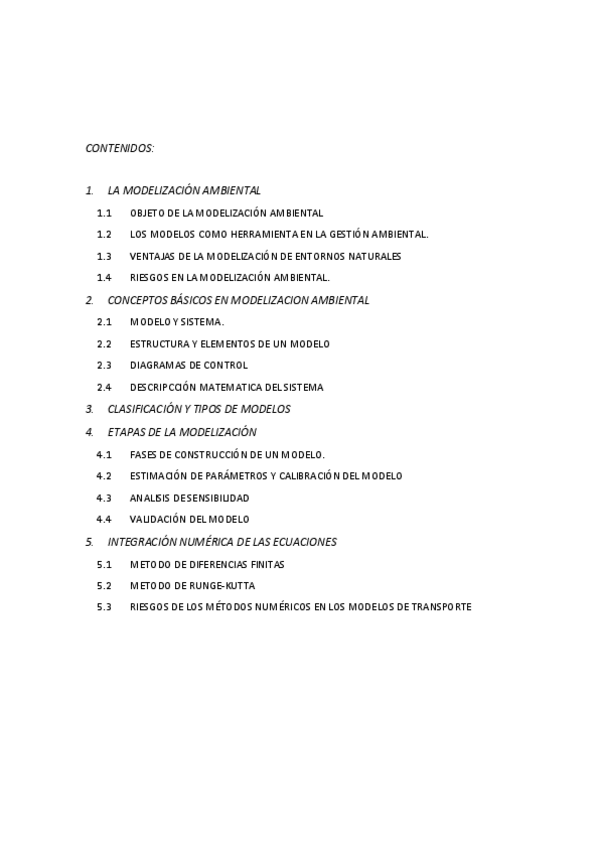 CONTENIDOS:

1. LA MODELIZACIÓN AMBIENTAL

1.1 OBJETO DE LA MODELIZACIÓN AMBIENTAL

1.2 LOS MODELOS COMO HERRAMIENTA EN LA GESTIÓN AMBIENTAL.

1.3 VENTAJAS DE LA MODELIZACIÓN DE ENTORNOS NATURALES

1.4 RIESGOS EN LA MODELIZACIÓN AMBIENTAL.

2. CONCEPTOS BÁSICOS EN MODELIZACION AMBIENTAL

2.1 MODELO Y SISTEMA.

2.2 ESTRUCTURA Y ELEMENTOS DE UN MODELO

2.3 DIAGRAMAS DE CONTROL

2.4 DESCRIPCCIÓN MATEMATICA DEL SISTEMA

3. CLASIFICACIÓN Y TIPOS DE MODELOS

4. ETAPAS DE LA MODELIZACIÓN

4.1 FASES DE CONSTRUCCIÓN DE UN MODELO.

4.2 ESTIMACIÓN DE PARÁMETROS Y CALIBRACIÓN DEL MODELO

4.3 ANALISIS DE SENSIBILIDAD

4.4 VALIDACIÓN DEL MODELO

5. INTEGRACIÓN NUMÉRICA DE LAS ECUACIONES

5.1 METODO DE DIFERENCIAS FINITAS

5.2 METODO DE RUNGE-KUTTA

5.3 RIESGOS DE LOS MÉTODOS NUMÉRICOS EN LOS MODELOS DE TRANSPORTE